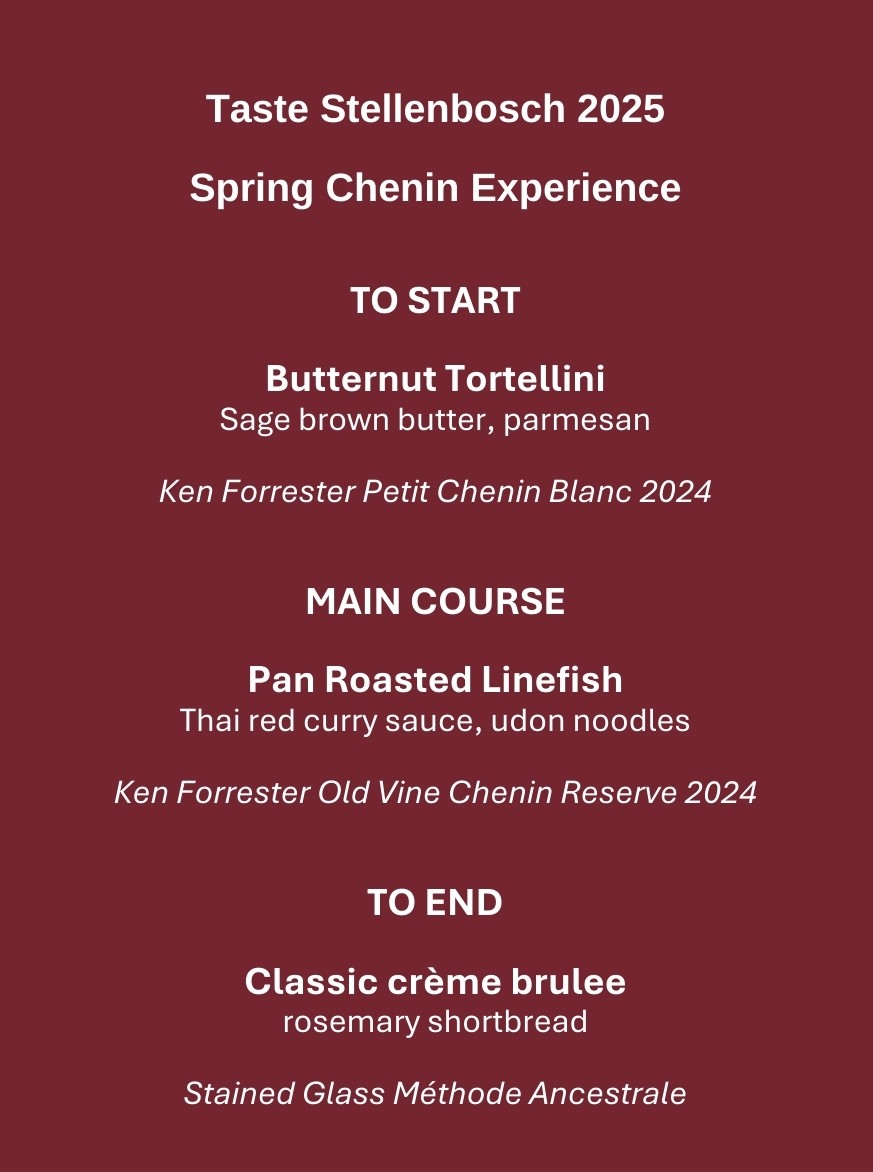 Taste Stellenbosch 2025

Spring Chenin Experience

TO START

Butternut Tortellini
Sage brown butter, parmesan

Ken Forrester Petit Chenin Blanc 2024

MAIN COURSE

Pan Roasted Linefish
Thai red curry sauce, udon noodles

Ken Forrester Old Vine Chenin Reserve 2024

TO END

Classic crème brulee
rosemary shortbread

Stained Glass Méthode Ancestrale